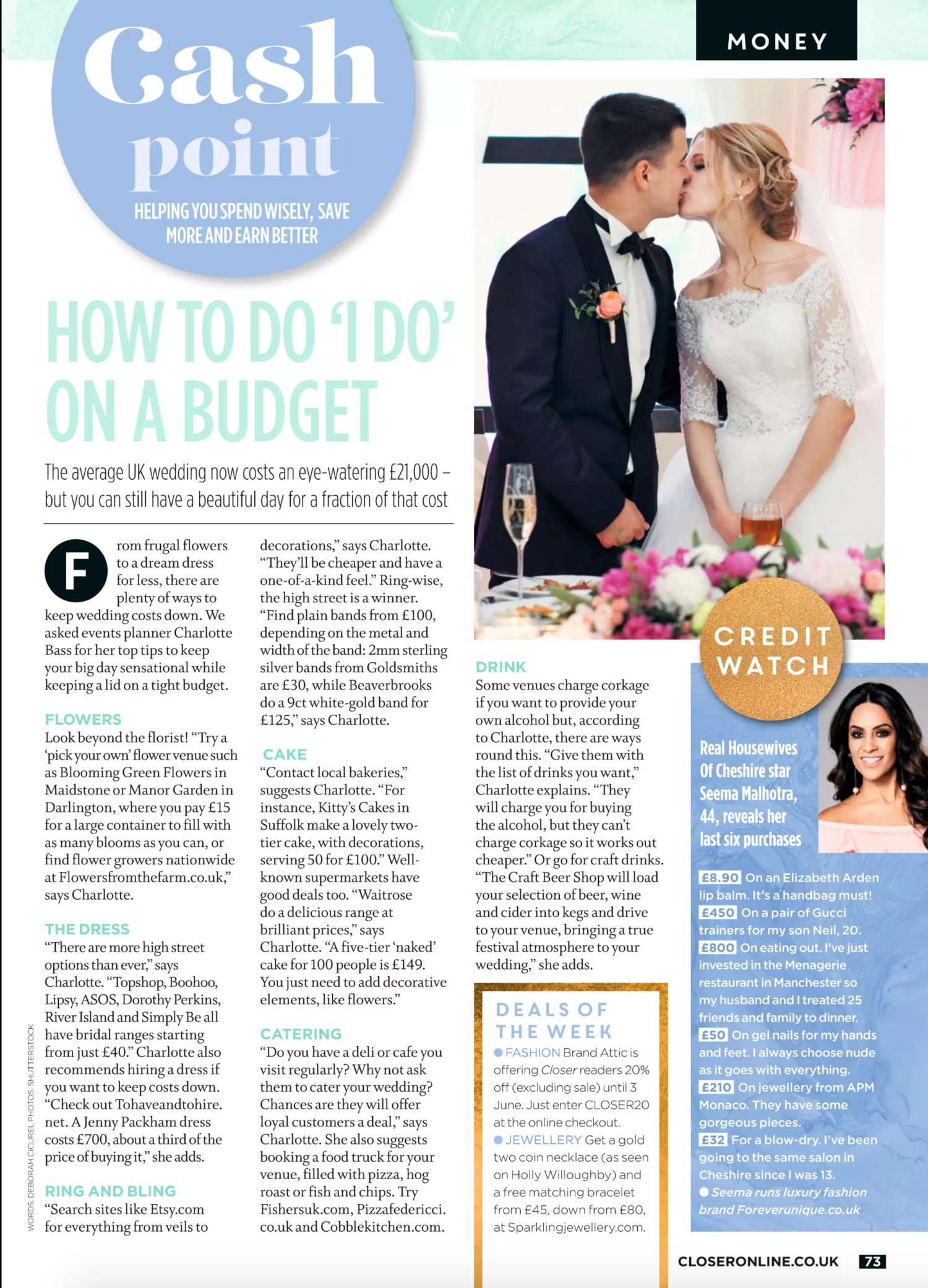 MONEY

Cash point

HELPING YOU SPEND WISELY, SAVE MORE AND EARN BETTER

HOW TO DO 'I DO' ON A BUDGET

The average UK wedding now costs an eye-watering £21,000 – but you can still have a beautiful day for a fraction of that cost

From frugal flowers to a dream dress for less, there are plenty of ways to keep wedding costs down. We asked events planner Charlotte Bass for her top tips to keep your big day sensational while keeping a lid on a tight budget.

FLOWERS
Look beyond the florist! "Try a 'pick your own' flower venue such as Blooming Green Flowers in Maidstone or Manor Garden in Darlington, where you pay £15 for a large container to fill with as many blooms as you can, or find flower growers nationwide at Flowersfromthefarm.co.uk," says Charlotte.

THE DRESS
"There are more high street options than ever," says Charlotte. "Topshop, Boohoo, Lipsy, ASOS, Dorothy Perkins, River Island and Simply Be all have bridal ranges starting from just £40." Charlotte also recommends hiring a dress if you want to keep costs down. "Check out Tohaveandtohire.net. A Jenny Packham dress costs £700, about a third of the price of buying it," she adds.

RING AND BLING
"Search sites like Etsy.com for everything from veils to decorations," says Charlotte. "They'll be cheaper and have a one-of-a-kind feel." Ring-wise, the high street is a winner. "Find plain bands from £100, depending on the metal and width of the band: 2mm sterling silver bands from Goldsmiths are £30, while Beaverbrooks do a 9ct white-gold band for £125," says Charlotte.

CAKE
"Contact local bakeries," suggests Charlotte. "For instance, Kitty's Cakes in Suffolk make a lovely two-tier cake, with decorations, serving 50 for £100." Well-known supermarkets have good deals too. "Waitrose do a delicious range at brilliant prices," says Charlotte. "A five-tier 'naked' cake for 100 people is £149. You just need to add decorative elements, like flowers."

CATERING
"Do you have a deli or cafe you visit regularly? Why not ask them to cater your wedding? Chances are they will offer loyal customers a deal," says Charlotte. She also suggests booking a food truck for your venue, filled with pizza, hog roast or fish and chips. Try Fishersuk.com, Pizzafedericci.co.uk and Cobblekitchen.com.

DRINK
Some venues charge corkage if you want to provide your own alcohol but, according to Charlotte, there are ways round this. "Give them with the list of drinks you want," Charlotte explains. "They will charge you for buying the alcohol, but they can't charge corkage so it works out cheaper." Or go for craft drinks. "The Craft Beer Shop will load your selection of beer, wine and cider into kegs and drive to your venue, bringing a true festival atmosphere to your wedding," she adds.

DEALS OF THE WEEK
● FASHION Brand Attic is offering Closer readers 20% off (excluding sale) until 3 June. Just enter CLOSER20 at the online checkout.
● JEWELLERY Get a gold two coin necklace (as seen on Holly Willoughby) and a free matching bracelet from £45, down from £80, at Sparklingjewellery.com.

CREDIT WATCH
Real Housewives Of Cheshire star Seema Malhotra, 44, reveals her last six purchases
£8.90 On an Elizabeth Arden lip balm. It's a handbag must!
£450 On a pair of Gucci trainers for my son Neil, 20.
£800 On eating out. I've just invested in the Menagerie restaurant in Manchester so my husband and I treated 25 friends and family to dinner.
£50 On gel nails for my hands and feet. I always choose nude as it goes with everything.
£210 On jewellery from APM Monaco. They have some gorgeous pieces.
£32 For a blow-dry. I've been going to the same salon in Cheshire since I was 13.
● Seema runs luxury fashion brand Foreverunique.co.uk

WORDS: DEBORAH CICUREL PHOTOS: SHUTTERSTOCK

CLOSERONLINE.CO.UK 73